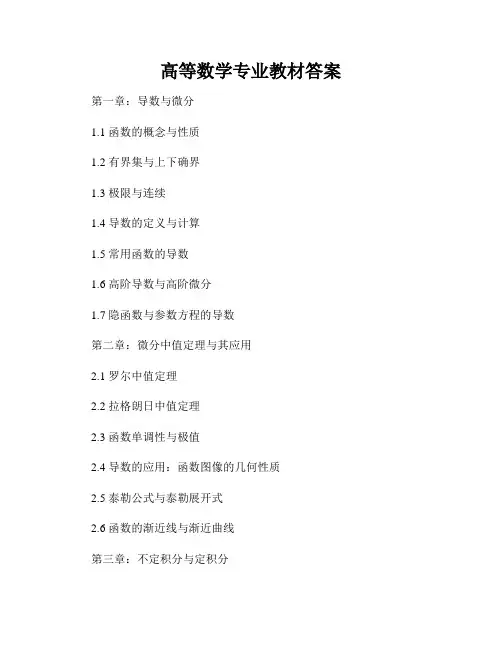 高等数学专业教材答案

第一章：导数与微分

1.1 函数的概念与性质

1.2 有界集与上下确界

1.3 极限与连续

1.4 导数的定义与计算

1.5 常用函数的导数

1.6 高阶导数与高阶微分

1.7 隐函数与参数方程的导数

第二章：微分中值定理与其应用

2.1 罗尔中值定理

2.2 拉格朗日中值定理

2.3 函数单调性与极值

2.4 导数的应用：函数图像的几何性质

2.5 泰勒公式与泰勒展开式

2.6 函数的渐近线与渐近曲线

第三章：不定积分与定积分